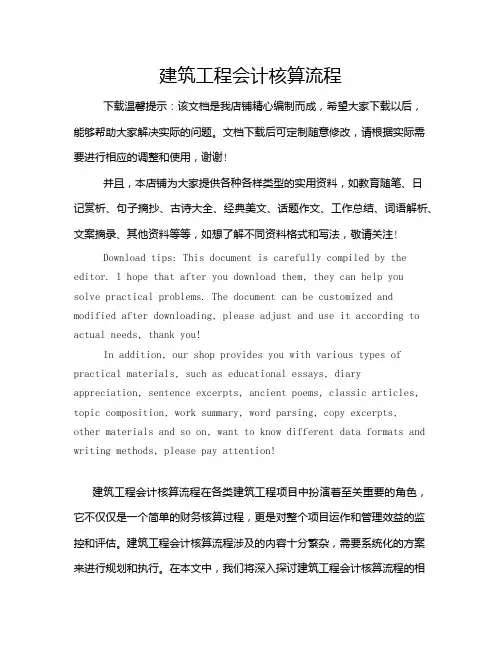 建筑工程会计核算流程

下载温馨提示：该文档是我店铺精心编制而成，希望大家下载以后，能够帮助大家解决实际的问题。文档下载后可定制随意修改，请根据实际需要进行相应的调整和使用，谢谢！

并且，本店铺为大家提供各种各样类型的实用资料，如教育随笔、日记赏析、句子摘抄、古诗大全、经典美文、话题作文、工作总结、词语解析、文案摘录、其他资料等等，如想了解不同资料格式和写法，敬请关注！

Download tips: This document is carefully compiled by the editor. I hope that after you download them, they can help you solve practical problems. The document can be customized and modified after downloading, please adjust and use it according to actual needs, thank you!

In addition, our shop provides you with various types of practical materials, such as educational essays, diary appreciation, sentence excerpts, ancient poems, classic articles, topic composition, work summary, word parsing, copy excerpts, other materials and so on, want to know different data formats and writing methods, please pay attention!

建筑工程会计核算流程在各类建筑工程项目中扮演着至关重要的角色，它不仅仅是一个简单的财务核算过程，更是对整个项目运作和管理效益的监控和评估。建筑工程会计核算流程涉及的内容十分繁杂，需要系统化的方案来进行规划和执行。在本文中，我们将深入探讨建筑工程会计核算流程的相